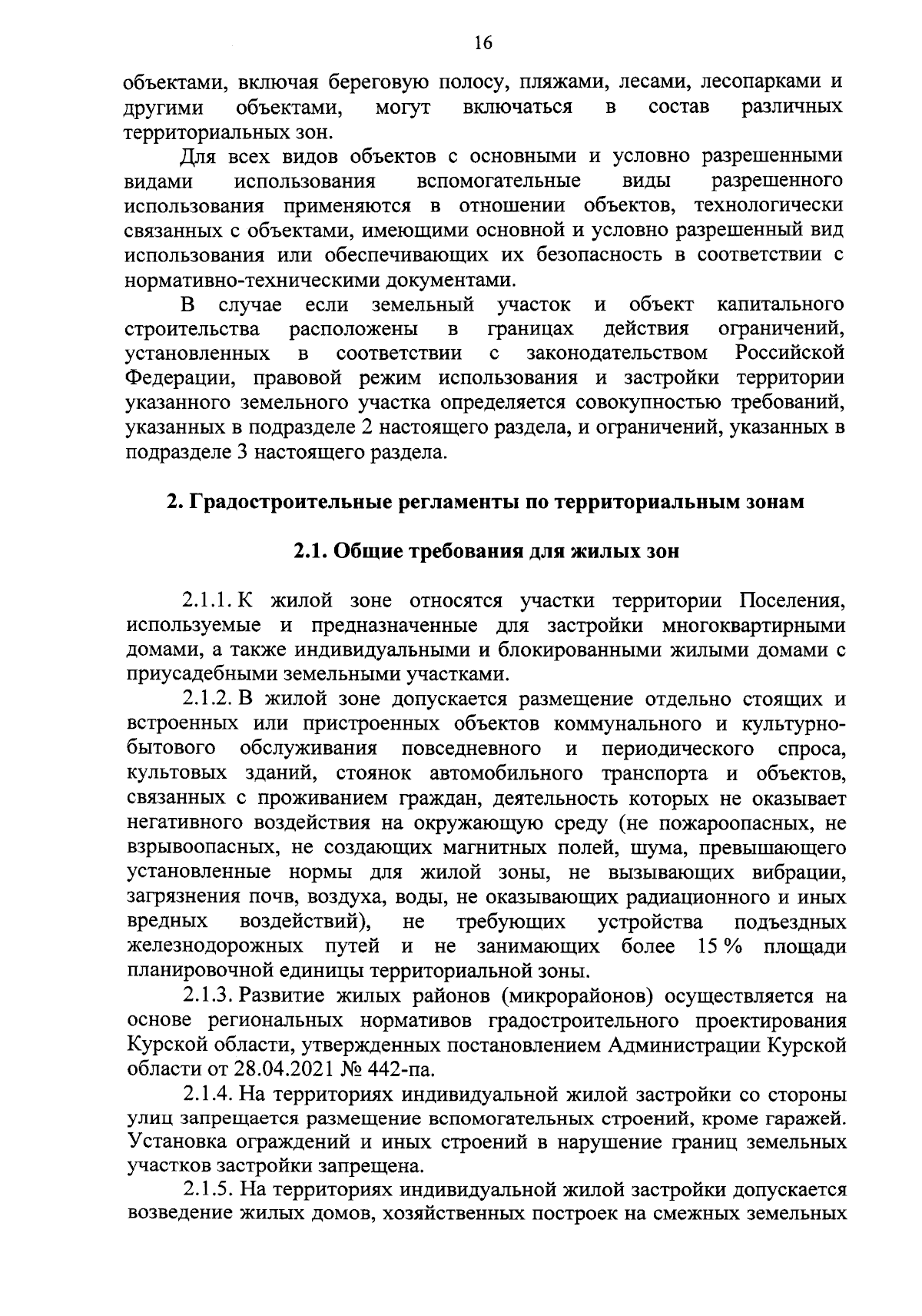 16

объектами, включая береговую полосу, пляжами, лесами, лесопарками и другими объектами, могут включаться в состав различных территориальных зон.

Для всех видов объектов с основными и условно разрешенными видами использования вспомогательные виды разрешенного использования применяются в отношении объектов, технологически связанных с объектами, имеющими основной и условно разрешенный вид использования или обеспечивающих их безопасность в соответствии с нормативно-техническими документами.

В случае если земельный участок и объект капитального строительства расположены в границах действия ограничений, установленных в соответствии с законодательством Российской Федерации, правовой режим использования и застройки территории указанного земельного участка определяется совокупностью требований, указанных в подразделе 2 настоящего раздела, и ограничений, указанных в подразделе 3 настоящего раздела.

2. Градостроительные регламенты по территориальным зонам

2.1. Общие требования для жилых зон

2.1.1. К жилой зоне относятся участки территории Поселения, используемые и предназначенные для застройки многоквартирными домами, а также индивидуальными и блокированными жилыми домами с приусадебными земельными участками.

2.1.2. В жилой зоне допускается размещение отдельно стоящих и встроенных или пристроенных объектов коммунального и культурно-бытового обслуживания повседневного и периодического спроса, культовых зданий, стоянок автомобильного транспорта и объектов, связанных с проживанием граждан, деятельность которых не оказывает негативного воздействия на окружающую среду (не пожароопасных, не взрывоопасных, не создающих магнитных полей, шума, превышающего установленные нормы для жилой зоны, не вызывающих вибрации, загрязнения почв, воздуха, воды, не оказывающих радиационного и иных вредных воздействий), не требующих устройства подъездных железнодорожных путей и не занимающих более 15 % площади планировочной единицы территориальной зоны.

2.1.3. Развитие жилых районов (микрорайонов) осуществляется на основе региональных нормативов градостроительного проектирования Курской области, утвержденных постановлением Администрации Курской области от 28.04.2021 № 442-па.

2.1.4. На территориях индивидуальной жилой застройки со стороны улиц запрещается размещение вспомогательных строений, кроме гаражей. Установка ограждений и иных строений в нарушение границ земельных участков застройки запрещена.

2.1.5. На территориях индивидуальной жилой застройки допускается возведение жилых домов, хозяйственных построек на смежных земельных